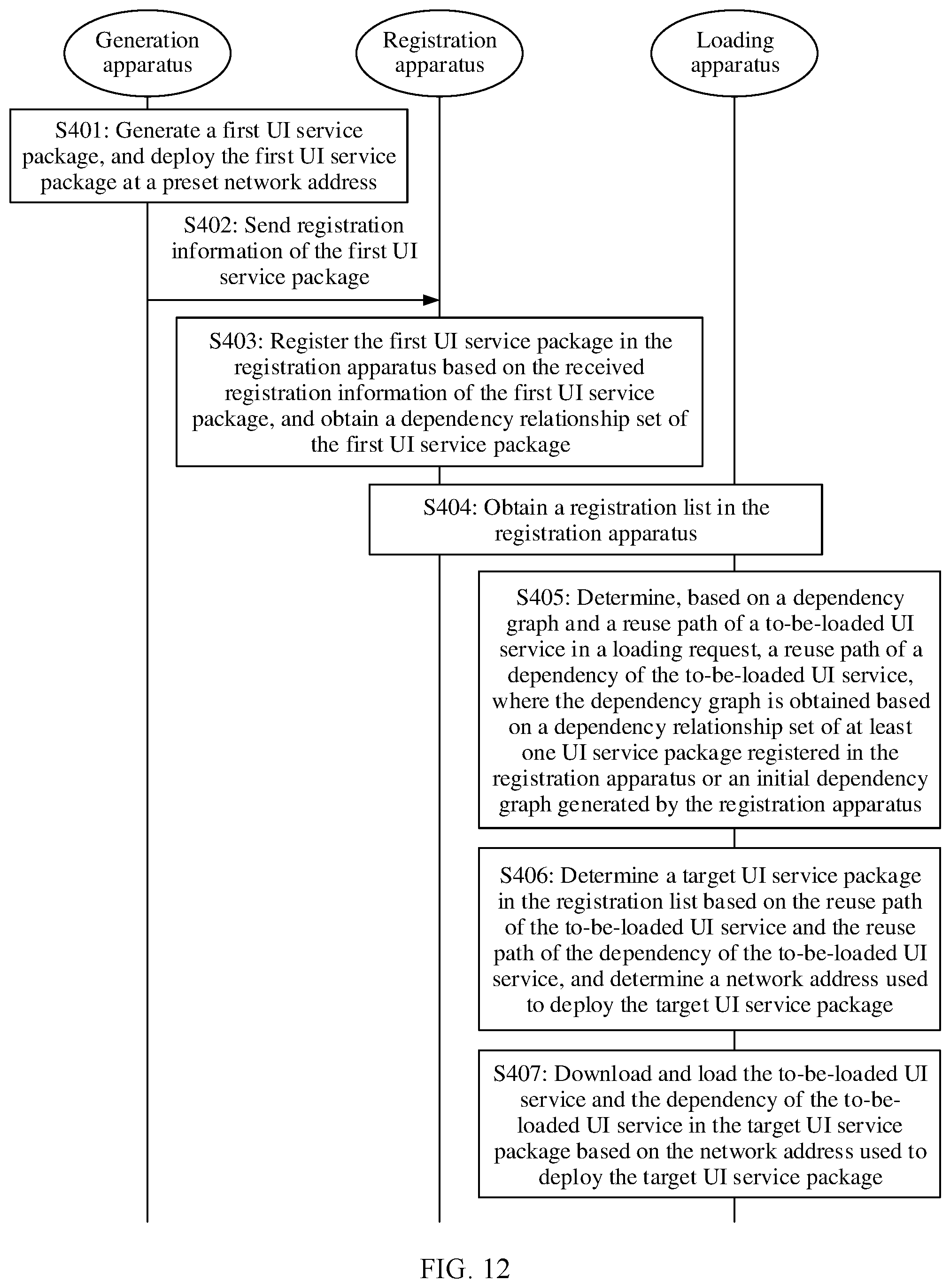 Generation apparatus

Registration apparatus

Loading apparatus

S401: Generate a first UI service package, and deploy the first UI service package at a preset network address

S402: Send registration information of the first UI service package

S403: Register the first UI service package in the registration apparatus based on the received registration information of the first UI service package, and obtain a dependency relationship set of the first UI service package

S404: Obtain a registration list in the registration apparatus

S405: Determine, based on a dependency graph and a reuse path of a to-be-loaded UI service in a loading request, a reuse path of a dependency of the to-be-loaded UI service, where the dependency graph is obtained based on a dependency relationship set of at least one UI service package registered in the registration apparatus or an initial dependency graph generated by the registration apparatus

S406: Determine a target UI service package in the registration list based on the reuse path of the to-be-loaded UI service and the reuse path of the dependency of the to-be-loaded UI service, and determine a network address used to deploy the target UI service package

S407: Download and load the to-be-loaded UI service and the dependency of the to-be-loaded UI service in the target UI service package based on the network address used to deploy the target UI service package

FIG. 12